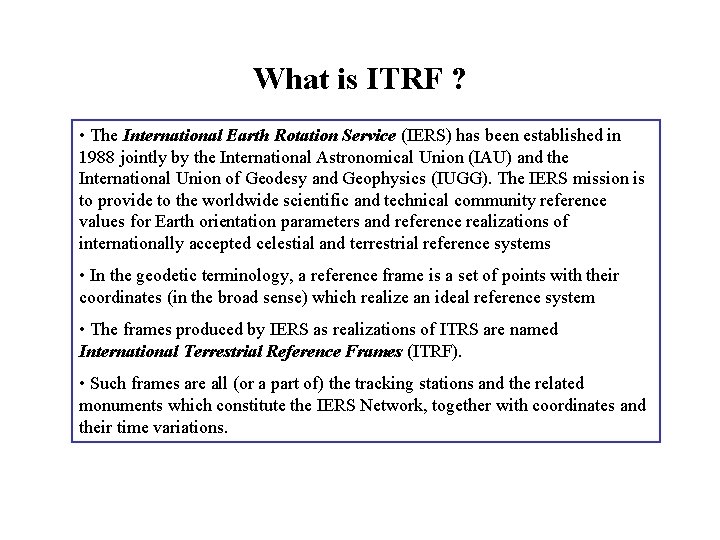 What is ITRF ?

• The International Earth Rotation Service (IERS) has been established in 1988 jointly by the International Astronomical Union (IAU) and the International Union of Geodesy and Geophysics (IUGG). The IERS mission is to provide to the worldwide scientific and technical community reference values for Earth orientation parameters and reference realizations of internationally accepted celestial and terrestrial reference systems

• In the geodetic terminology, a reference frame is a set of points with their coordinates (in the broad sense) which realize an ideal reference system

• The frames produced by IERS as realizations of ITRS are named International Terrestrial Reference Frames (ITRF).

• Such frames are all (or a part of) the tracking stations and the related monuments which constitute the IERS Network, together with coordinates and their time variations.